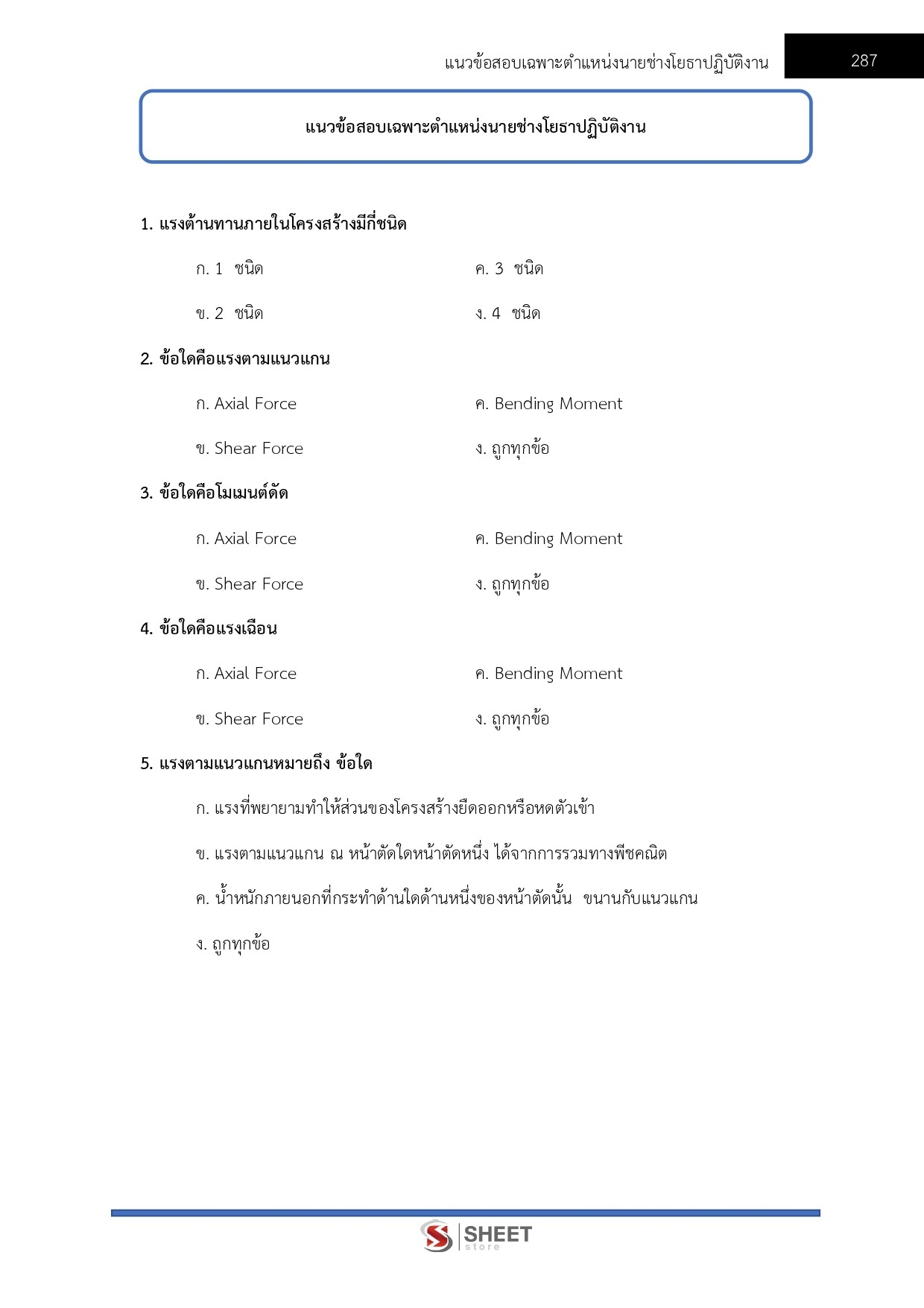 แนวข้อสอบเฉพาะตำแหน่งนายช่างโยธาปฏิบัติงาน 287

แนวข้อสอบเฉพาะตำแหน่งนายช่างโยธาปฏิบัติงาน

1. แรงต้านทานภายในโครงสร้างมีกี่ชนิด

ก. 1 ชนิด
ข. 2 ชนิด
ค. 3 ชนิด
ง. 4 ชนิด

2. ข้อใดคือแรงตามแนวแกน

ก. Axial Force
ข. Shear Force
ค. Bending Moment
ง. ถูกทุกข้อ

3. ข้อใดคือโมเมนต์ดัด

ก. Axial Force
ข. Shear Force
ค. Bending Moment
ง. ถูกทุกข้อ

4. ข้อใดคือแรงเฉือน

ก. Axial Force
ข. Shear Force
ค. Bending Moment
ง. ถูกทุกข้อ

5. แรงตามแนวแกนหมายถึง ข้อใด

ก. แรงที่พยายามทำให้ส่วนของโครงสร้างยืดออกหรือหดตัวเข้า

ข. แรงตามแนวแกน ณ หน้าตัดใดหน้าตัดหนึ่ง ได้จากการรวมทางพีชคณิต

ค. น้ำหนักภายนอกที่กระทำด้านใดด้านหนึ่งของหน้าตัดนั้น ขนานกับแนวแกน

ง. ถูกทุกข้อ

SHEET store